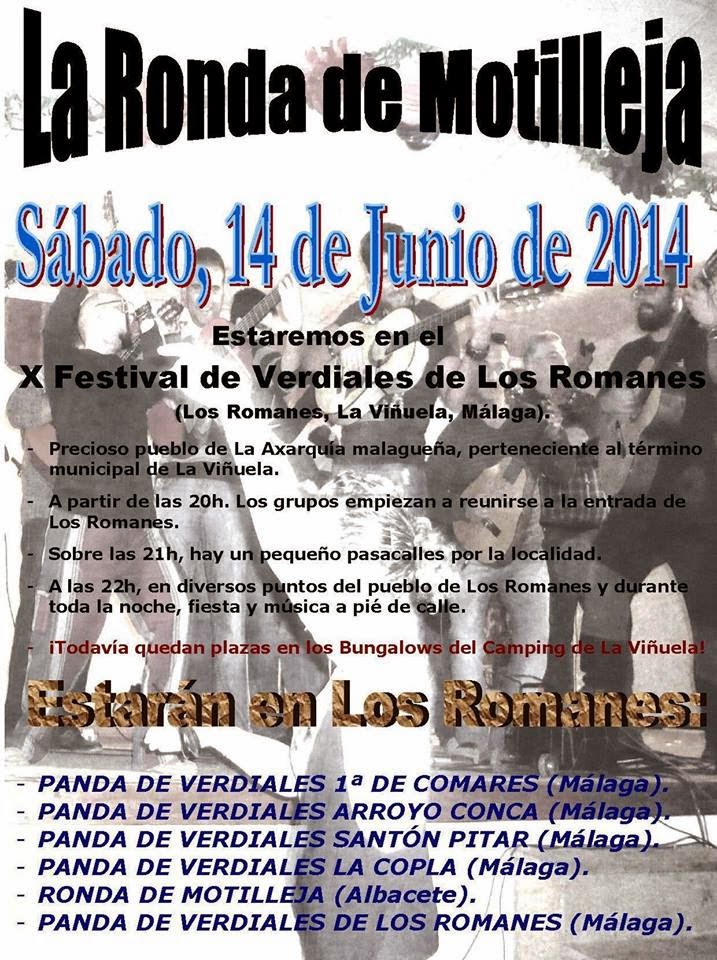 La Ronda de Motilleja

Sábado, 14 de Junio de 2014

Estaremos en el

X Festival de Verdiales de Los Romanes

(Los Romanes, La Viñuela, Málaga).

- Precioso pueblo de La Axarquía malagueña, perteneciente al término municipal de La Viñuela.

- A partir de las 20h. Los grupos empiezan a reunirse a la entrada de Los Romanes.

- Sobre las 21h, hay un pequeño pasacalles por la localidad.

- A las 22h, en diversos puntos del pueblo de Los Romanes y durante toda la noche, fiesta y música a pié de calle.

- ¡Todavía quedan plazas en los Bungalows del Camping de La Viñuela!

Estarán en Los Romanes:

- PANDA DE VERDIALES 1ª DE COMARES (Málaga).
- PANDA DE VERDIALES ARROYO CONCA (Málaga).
- PANDA DE VERDIALES SANTÓN PITAR (Málaga).
- PANDA DE VERDIALES LA COPLA (Málaga).
- RONDA DE MOTILLEJA (Albacete).
- PANDA DE VERDIALES DE LOS ROMANES (Málaga).